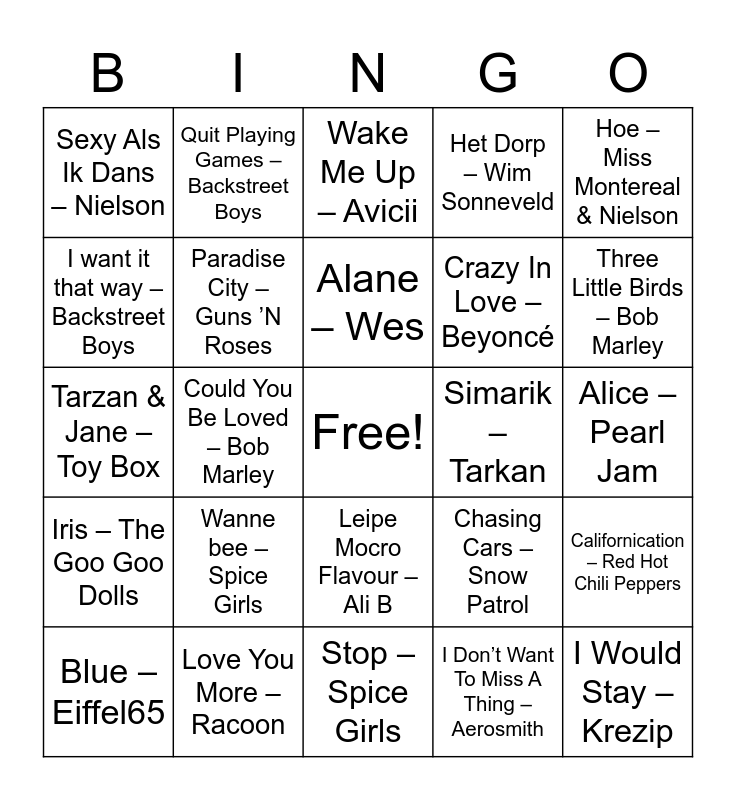 | B | I | N | G | O |
|---|---|---|---|---|
| Sexy Als Ik Dans – Nielson | Quit Playing Games – Backstreet Boys | Wake Me Up – Avicii | Het Dorp – Wim Sonneveld | Hoe – Miss Montereal & Nielson |
| I want it that way – Backstreet Boys | Paradise City – Guns 'N Roses | Alane – Wes | Crazy In Love – Beyoncé | Three Little Birds – Bob Marley |
| Tarzan & Jane – Toy Box | Could You Be Loved – Bob Marley | Free! | Simarik – Tarkan | Alice – Pearl Jam |
| Iris – The Goo Goo Dolls | Wanne bee – Spice Girls | Leipe Mocro Flavour – Ali B | Chasing Cars – Snow Patrol | Californication – Red Hot Chili Peppers |
| Blue – Eiffel65 | Love You More – Racoon | Stop – Spice Girls | I Don't Want To Miss A Thing – Aerosmith | I Would Stay – Krezip |